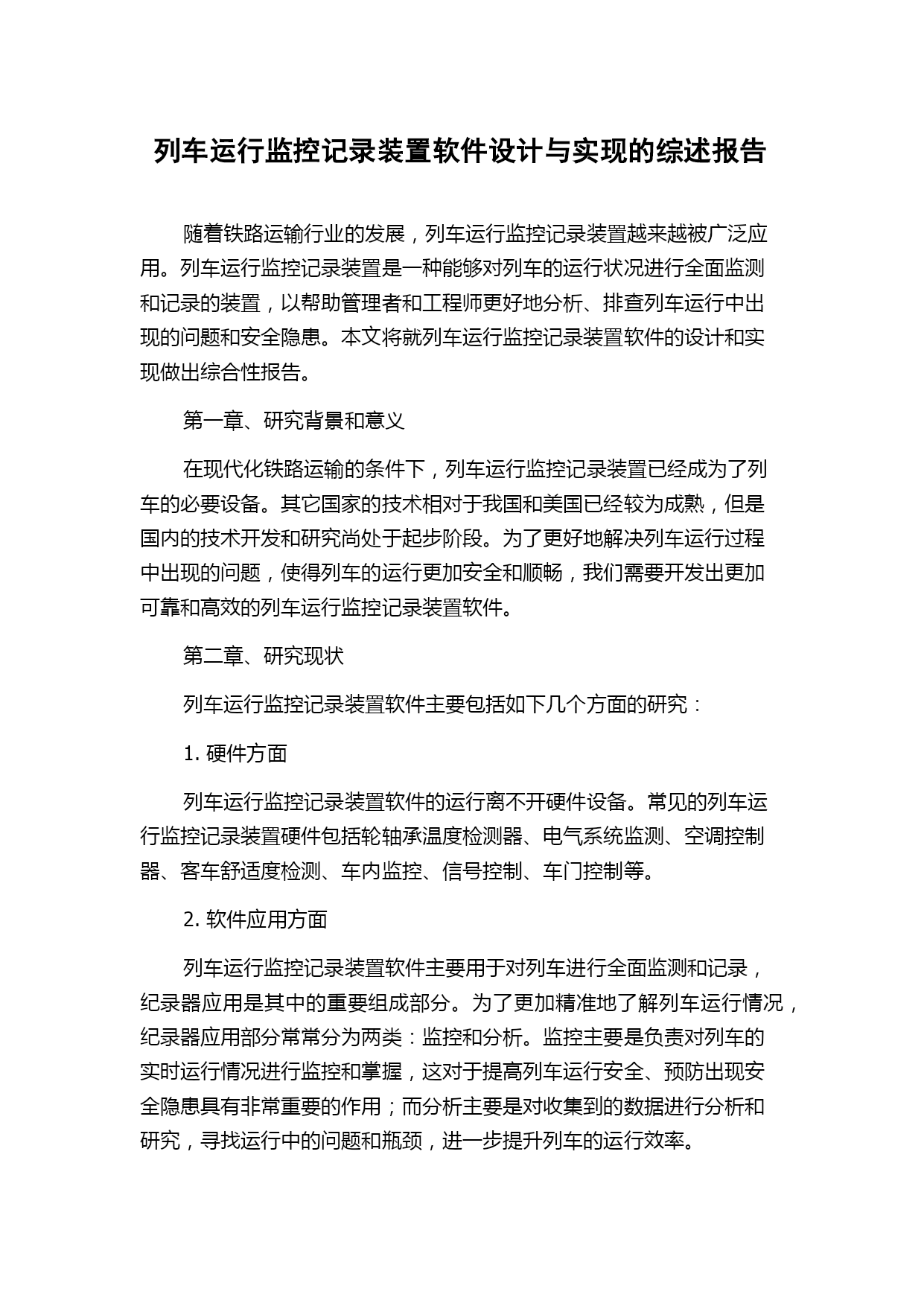 列车运行监控记录装置软件设计与实现的综述报告

随着铁路运输行业的发展，列车运行监控记录装置越来越被广泛应用。列车运行监控记录装置是一种能够对列车的运行状况进行全面监测和记录的装置，以帮助管理者和工程师更好地分析、排查列车运行中出现的问题和安全隐患。本文将就列车运行监控记录装置软件的设计和实现做出综合性报告。

第一章、研究背景和意义

在现代化铁路运输的条件下，列车运行监控记录装置已经成为了列车的必要设备。其它国家的技术相对于我国和美国已经较为成熟，但是国内的技术开发和研究尚处于起步阶段。为了更好地解决列车运行过程中出现的问题，使得列车的运行更加安全和顺畅，我们需要开发出更加可靠和高效的列车运行监控记录装置软件。

第二章、研究现状

列车运行监控记录装置软件主要包括如下几个方面的研究：

1. 硬件方面

列车运行监控记录装置软件的运行离不开硬件设备。常见的列车运行监控记录装置硬件包括轮轴承温度检测器、电气系统监测、空调控制器、客车舒适度检测、车内监控、信号控制、车门控制等。

2. 软件应用方面

列车运行监控记录装置软件主要用于对列车进行全面监测和记录，纪录器应用是其中的重要组成部分。为了更加精准地了解列车运行情况，纪录器应用部分常常分为两类：监控和分析。监控主要是负责对列车的实时运行情况进行监控和掌握，这对于提高列车运行安全、预防出现安全隐患具有非常重要的作用；而分析主要是对收集到的数据进行分析和研究，寻找运行中的问题和瓶颈，进一步提升列车的运行效率。